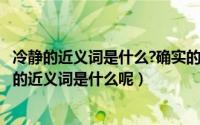 冷静的近义词是什么?确实的
的近义词是什么呢）